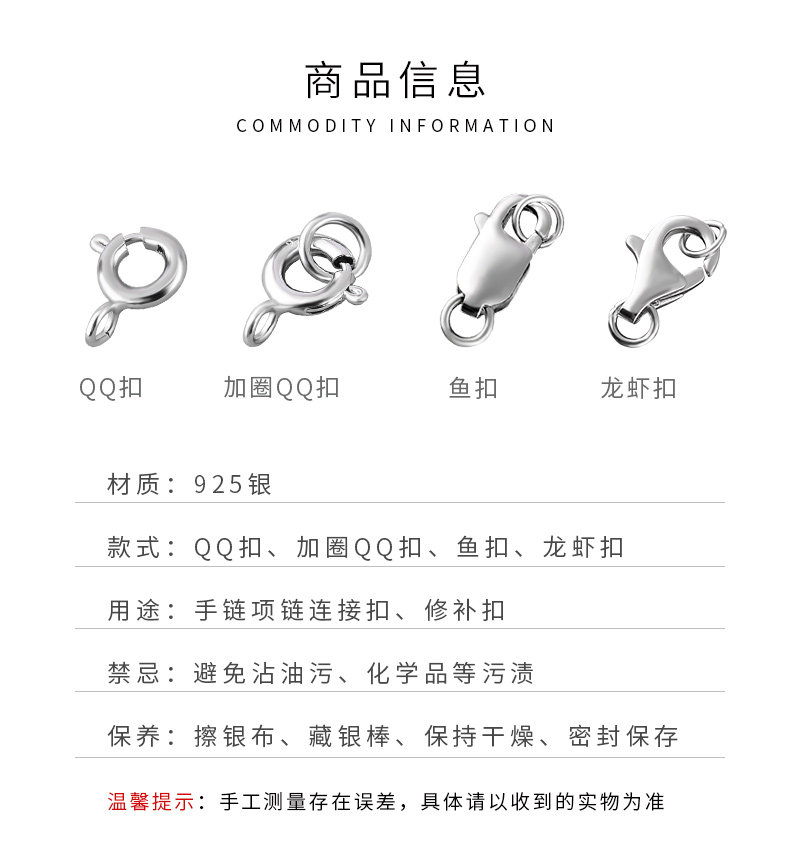 商品信息
COMMODITY INFORMATION

QQ扣　加圈QQ扣　鱼扣　龙虾扣

材质：925银

款式：QQ扣、加圈QQ扣、鱼扣、龙虾扣

用途：手链项链连接扣、修补扣

禁忌：避免沾油污、化学品等污渍

保养：擦银布、藏银棒、保持干燥、密封保存

温馨提示：手工测量存在误差，具体请以收到的实物为准